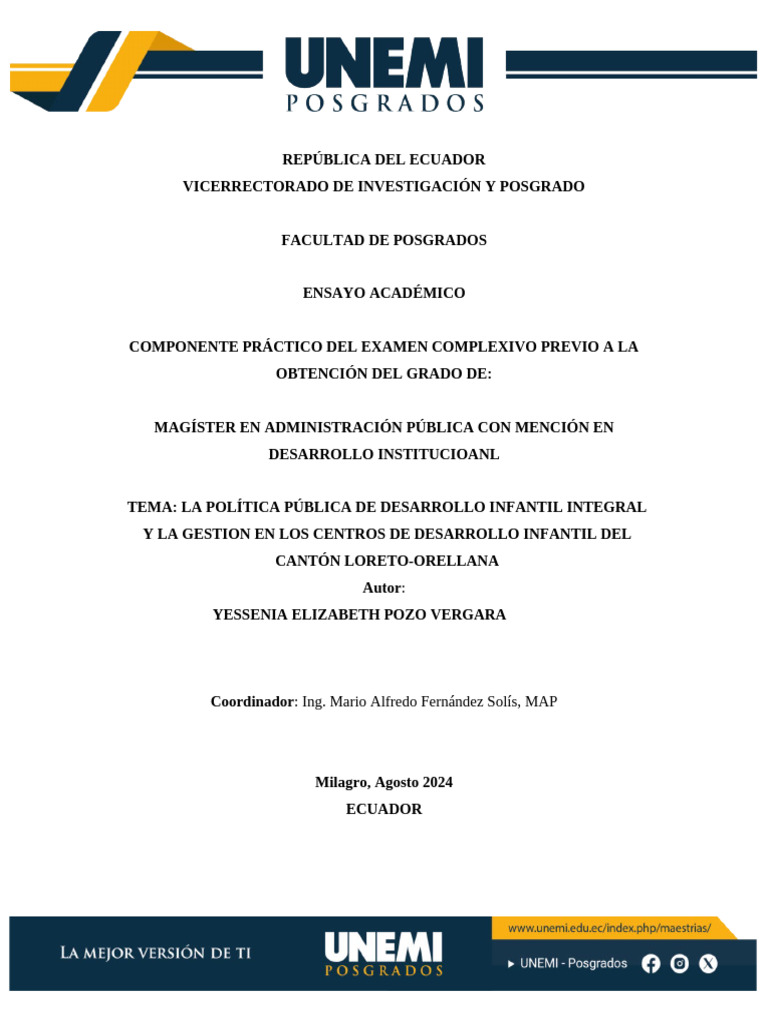 UNEMI
POSGRADOS

REPÚBLICA DEL ECUADOR
VICERRECTORADO DE INVESTIGACIÓN Y POSGRADO

FACULTAD DE POSGRADOS

ENSAYO ACADÉMICO

COMPONENTE PRÁCTICO DEL EXAMEN COMPLEXIVO PREVIO A LA OBTENCIÓN DEL GRADO DE:

MAGÍSTER EN ADMINISTRACIÓN PÚBLICA CON MENCIÓN EN DESARROLLO INSTITUCIOANL

TEMA: LA POLÍTICA PÚBLICA DE DESARROLLO INFANTIL INTEGRAL Y LA GESTION EN LOS CENTROS DE DESARROLLO INFANTIL DEL CANTÓN LORETO-ORELLANA
Autor:
YESSENIA ELIZABETH POZO VERGARA

Coordinador: Ing. Mario Alfredo Fernández Solís, MAP

Milagro, Agosto 2024
ECUADOR

LA MEJOR VERSIÓN DE TI
UNEMI
POSGRADOS
www.unemi.edu.ec/index.php/maestrias/
UNEMI - Posgrados